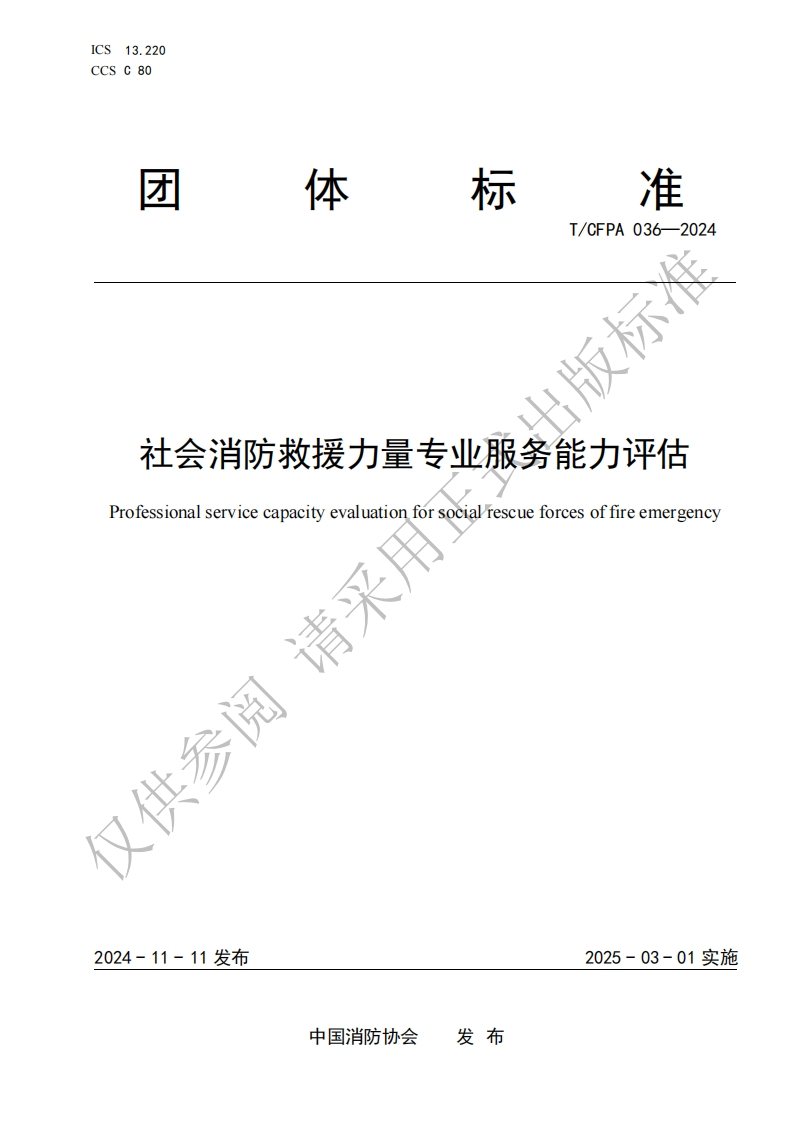 ICS 13.220
CCS C 80

团 体 标 准

T/CFPA 036—2024

社会消防救援力量专业服务能力评估

Professional service capacity evaluation for social rescue forces of fire emergency

仅供参阅 请采用正式出版标准

2024 - 11 - 11 发布

2025 - 03 - 01 实施

中国消防协会 发 布